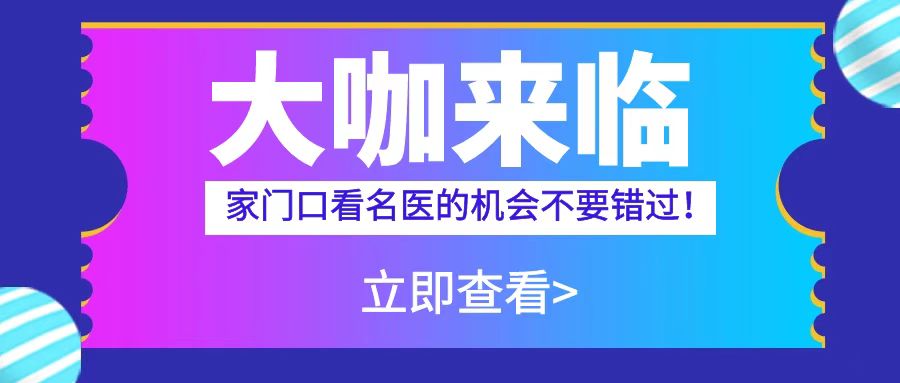 大咖来临

家门口看名医的机会不要错过！

立即查看>